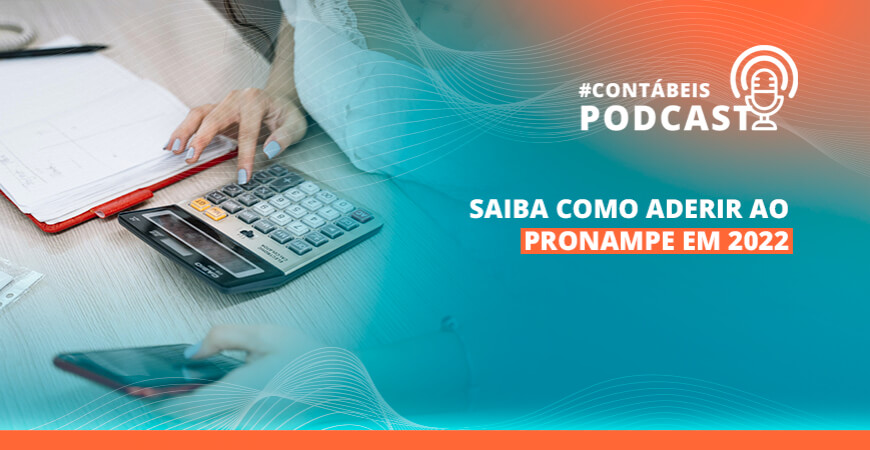 #CONTÁBEIS
PODCAST

SAIBA COMO ADERIR AO
PRONAMPE EM 2022